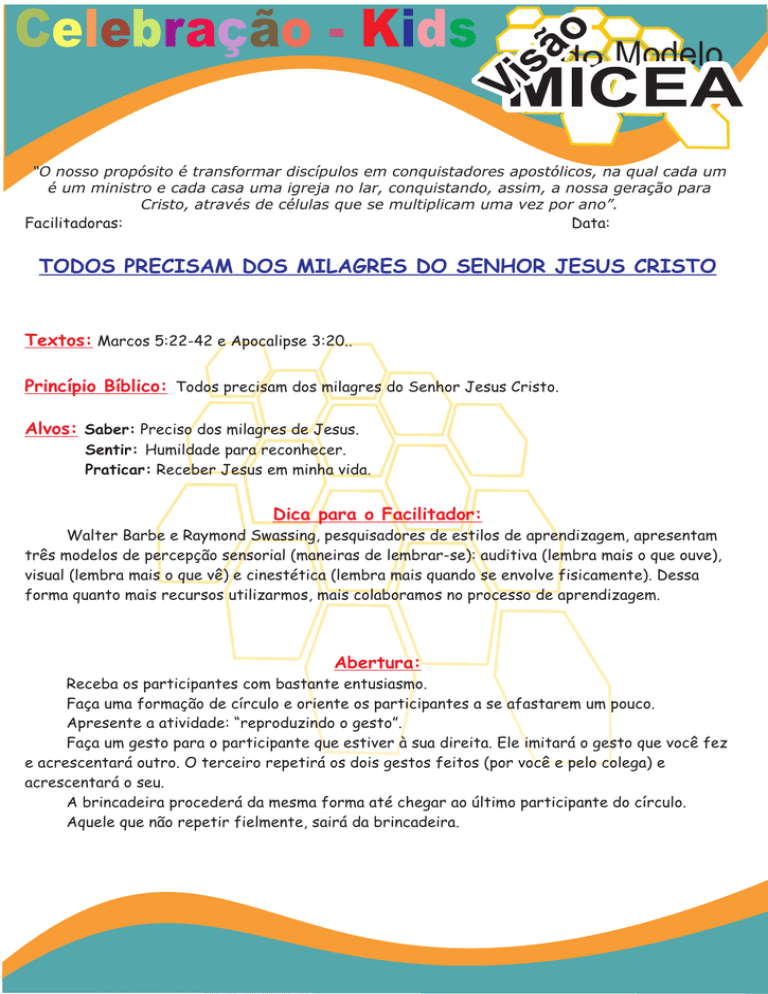 Celebração - Kids

Visão do Modelo MICEA

"O nosso propósito é transformar discípulos em conquistadores apostólicos, na qual cada um é um ministro e cada casa uma igreja no lar, conquistando, assim, a nossa geração para Cristo, através de células que se multiplicam uma vez por ano".

Facilitadoras: Data:

TODOS PRECISAM DOS MILAGRES DO SENHOR JESUS CRISTO

Textos: Marcos 5:22-42 e Apocalipse 3:20..

Princípio Bíblico: Todos precisam dos milagres do Senhor Jesus Cristo.

Alvos: Saber: Preciso dos milagres de Jesus.
Sentir: Humildade para reconhecer.
Praticar: Receber Jesus em minha vida.

Dica para o Facilitador:

Walter Barbe e Raymond Swassing, pesquisadores de estilos de aprendizagem, apresentam três modelos de percepção sensorial (maneiras de lembrar-se): auditiva (lembra mais o que ouve), visual (lembra mais o que vê) e cinestética (lembra mais quando se envolve fisicamente). Dessa forma quanto mais recursos utilizarmos, mais colaboramos no processo de aprendizagem.

Abertura:

Receba os participantes com bastante entusiasmo.
Faça uma formação de círculo e oriente os participantes a se afastarem um pouco.
Apresente a atividade: "reproduzindo o gesto".
Faça um gesto para o participante que estiver à sua direita. Ele imitará o gesto que você fez e acrescentará outro. O terceiro repetirá os dois gestos feitos (por você e pelo colega) e acrescentará o seu.
A brincadeira procederá da mesma forma até chegar ao último participante do círculo.
Aquele que não repetir fielmente, sairá da brincadeira.